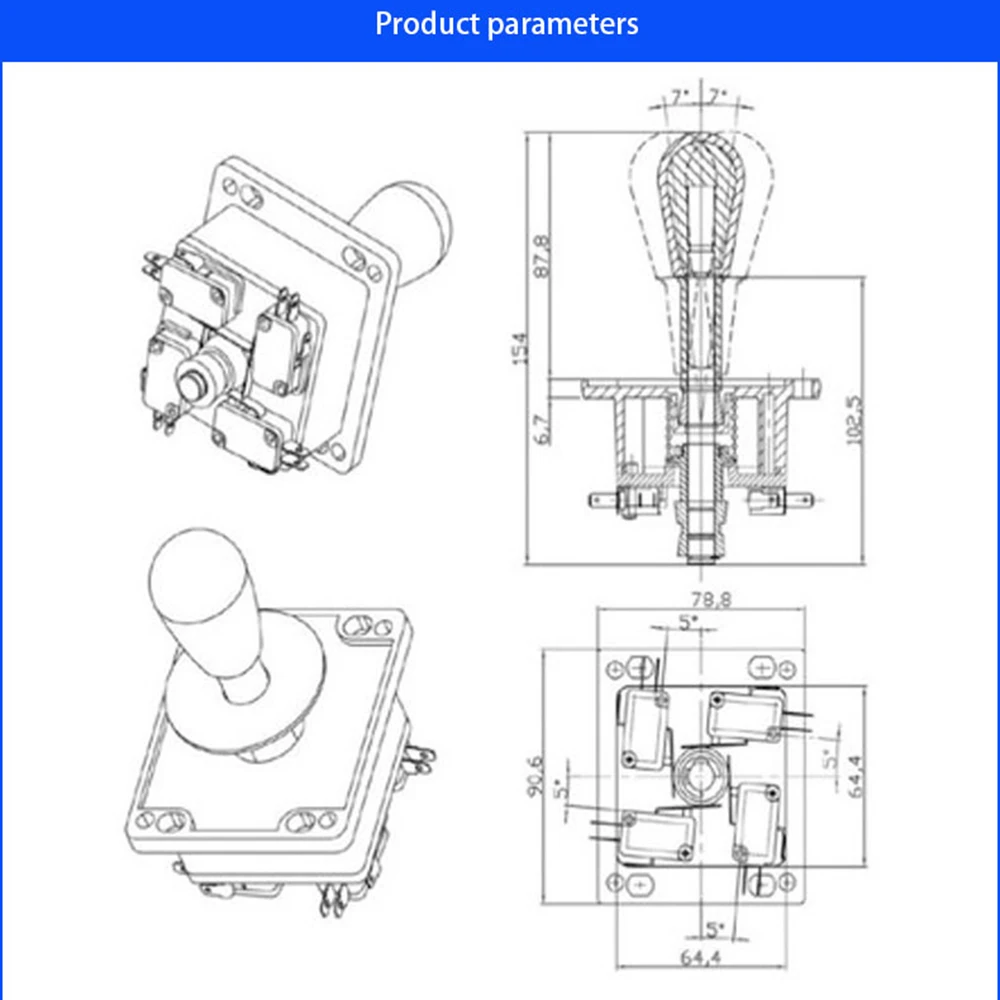 Product parameters

7° 7°

87,8

154

6,7

102,5

78,8

5°

5°

90,6

5°

64,4

5°

64,4